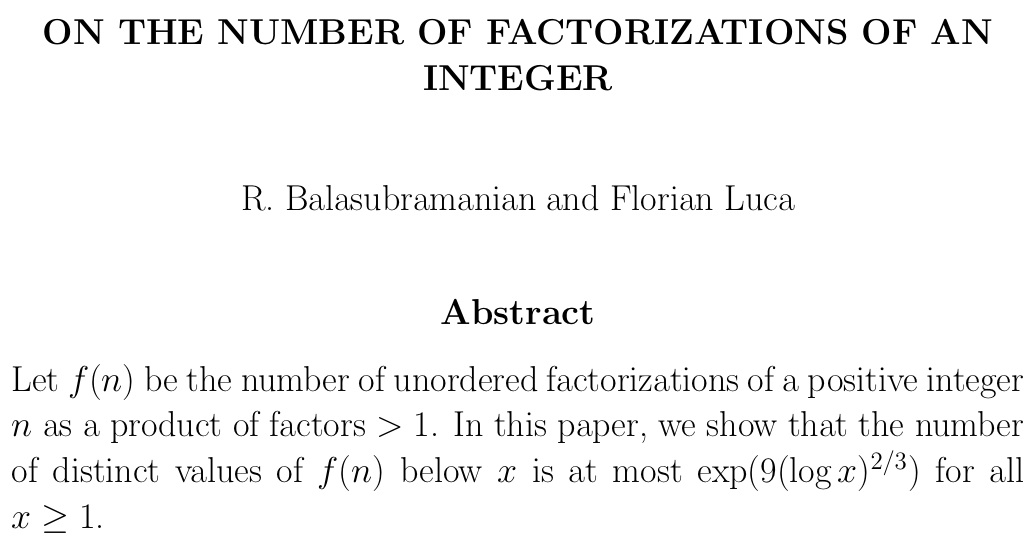 ON THE NUMBER OF FACTORIZATIONS OF AN INTEGER

R. Balasubramanian and Florian Luca

Abstract

Let $f(n)$ be the number of unordered factorizations of a positive integer $n$ as a product of factors $> 1$. In this paper, we show that the number of distinct values of $f(n)$ below $x$ is at most $\exp(9(\log x)^{2/3})$ for all $x \geq 1$.